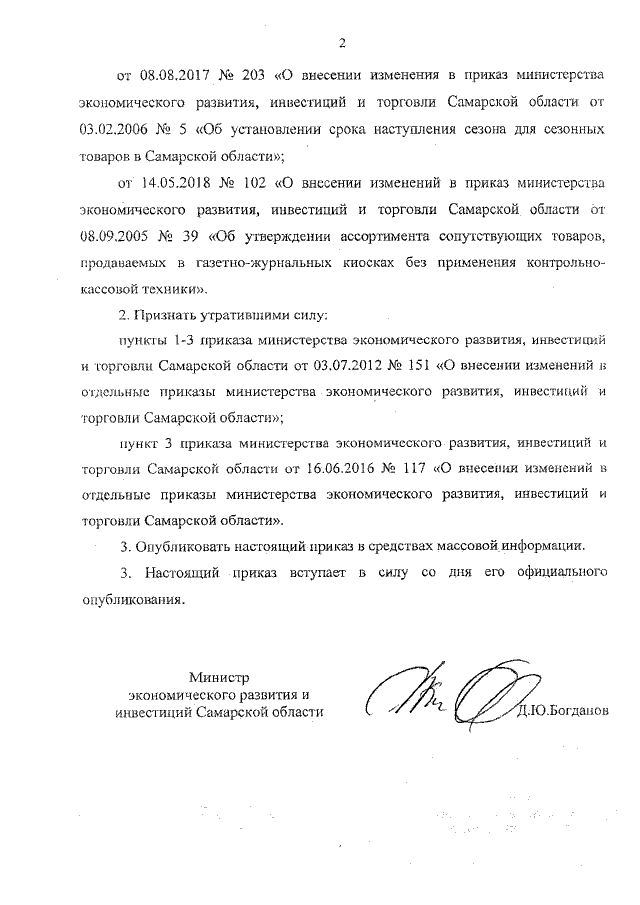 2

от 08.08.2017 № 203 «О внесении изменения в приказ министерства экономического развития, инвестиций и торговли Самарской области от 03.02.2006 № 5 «Об установлении срока наступления сезона для сезонных товаров в Самарской области»;

от 14.05.2018 № 102 «О внесении изменений в приказ министерства экономического развития, инвестиций и торговли Самарской области от 08.09.2005 № 39 «Об утверждении ассортимента сопутствующих товаров, продаваемых в газетно-журнальных киосках без применения контрольно-кассовой техники».

2. Признать утратившими силу:

пункты 1-3 приказа министерства экономического развития, инвестиций и торговли Самарской области от 03.07.2012 № 151 «О внесении изменений в отдельные приказы министерства экономического развития, инвестиций и торговли Самарской области»;

пункт 3 приказа министерства экономического развития, инвестиций и торговли Самарской области от 16.06.2016 № 117 «О внесении изменений в отдельные приказы министерства экономического развития, инвестиций и торговли Самарской области».

3. Опубликовать настоящий приказ в средствах массовой информации.

3. Настоящий приказ вступает в силу со дня его официального опубликования.

Министр
экономического развития и
инвестиций Самарской области

Д.Ю.Богданов